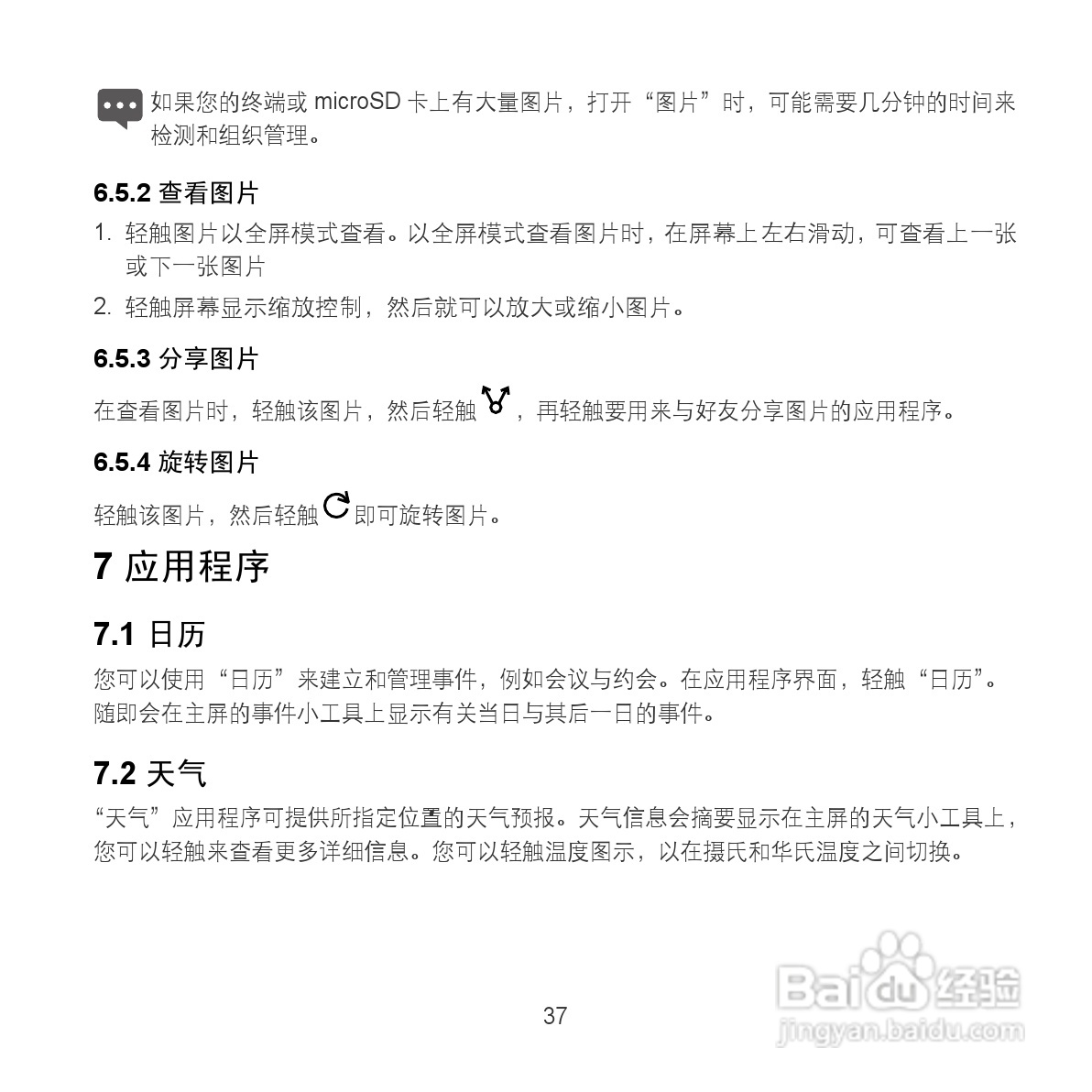 如果您的终端或 microSD 卡上有大量图片，打开“图片”时，可能需要几分钟的时间来检测和组织管理。

6.5.2 查看图片

1. 轻触图片以全屏模式查看。以全屏模式查看图片时，在屏幕上左右滑动，可查看上一张或下一张图片

2. 轻触屏幕显示缩放控制，然后就可以放大或缩小图片。

6.5.3 分享图片

在查看图片时，轻触该图片，然后轻触，再轻触要用来与好友分享图片的应用程序。

6.5.4 旋转图片

轻触该图片，然后轻触即可旋转图片。

7 应用程序

7.1 日历

您可以使用“日历”来建立和管理事件，例如会议与约会。在应用程序界面，轻触“日历”。随即会在主屏的事件小工具上显示有关当日与其后一日的事件。

7.2 天气

“天气”应用程序可提供所指定位置的天气预报。天气信息会摘要显示在主屏的天气小工具上，您可以轻触来查看更多详细信息。您可以轻触温度图示，以在摄氏和华氏温度之间切换。

37

Baidu经验
jingyan.baidu.com